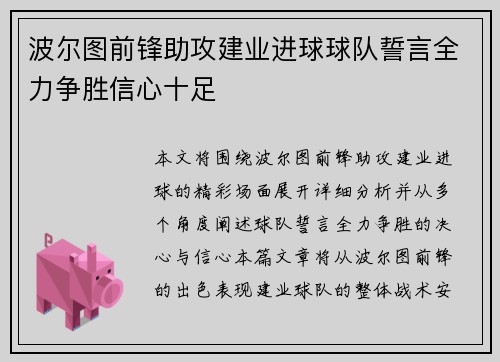 波尔图前锋助攻建业进球球队誓言全力争胜信心十足

本文将围绕波尔图前锋助攻建业进球的精彩场面展开详细分析并从多个角度阐述球队誓言全力争胜的决心与信心本篇文章将从波尔图前锋的出色表现建业球队的整体战术安